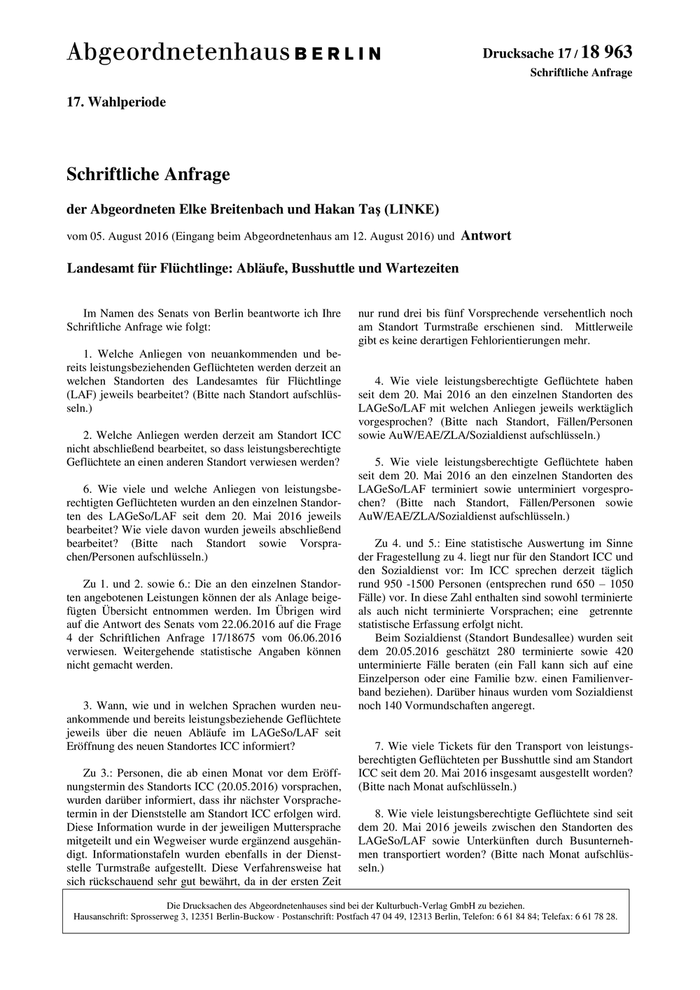 Abgeordnetenhaus BERLIN

Drucksache 17 / 18 963
Schriftliche Anfrage

17. Wahlperiode

Schriftliche Anfrage

der Abgeordneten Elke Breitenbach und Hakan Taş (LINKE)

vom 05. August 2016 (Eingang beim Abgeordnetenhaus am 12. August 2016) und Antwort

Landesamt für Flüchtlinge: Abläufe, Busshuttle und Wartezeiten

Im Namen des Senats von Berlin beantworte ich Ihre Schriftliche Anfrage wie folgt:

1. Welche Anliegen von neuankommenden und bereits leistungsbeziehenden Geflüchteten werden derzeit an welchen Standorten des Landesamtes für Flüchtlinge (LAF) jeweils bearbeitet? (Bitte nach Standort aufschlüsseln.)

2. Welche Anliegen werden derzeit am Standort ICC nicht abschließend bearbeitet, so dass leistungsberechtigte Geflüchtete an einen anderen Standort verwiesen werden?

6. Wie viele und welche Anliegen von leistungsberechtigten Geflüchteten wurden an den einzelnen Standorten des LAGeSo/LAF seit dem 20. Mai 2016 jeweils bearbeitet? Wie viele davon wurden jeweils abschließend bearbeitet? (Bitte nach Standort sowie Vorsprachen/Personen aufschlüsseln.)

Zu 1. und 2. sowie 6.: Die an den einzelnen Standorten angebotenen Leistungen können der als Anlage beigefügten Übersicht entnommen werden. Im Übrigen wird auf die Antwort des Senats vom 22.06.2016 auf die Frage 4 der Schriftlichen Anfrage 17/18675 vom 06.06.2016 verwiesen. Weitergehende statistische Angaben können nicht gemacht werden.

3. Wann, wie und in welchen Sprachen wurden neuankommende und bereits leistungsbeziehende Geflüchtete jeweils über die neuen Abläufe im LAGeSo/LAF seit Eröffnung des neuen Standortes ICC informiert?

Zu 3.: Personen, die ab einen Monat vor dem Eröffnungstermin des Standorts ICC (20.05.2016) vorsprachen, wurden darüber informiert, dass ihr nächster Vorsprachetermin in der Dienststelle am Standort ICC erfolgen wird. Diese Information wurde in der jeweiligen Muttersprache mitgeteilt und ein Wegweiser wurde ergänzend ausgehändigt. Informationstafeln wurden ebenfalls in der Dienststelle Turmstraße aufgestellt. Diese Verfahrensweise hat sich rückschauend sehr gut bewährt, da in der ersten Zeit nur rund drei bis fünf Vorsprechende versehentlich noch am Standort Turmstraße erschienen sind. Mittlerweile gibt es keine derartigen Fehlorientierungen mehr.

4. Wie viele leistungsberechtigte Geflüchtete haben seit dem 20. Mai 2016 an den einzelnen Standorten des LAGeSo/LAF mit welchen Anliegen jeweils werktäglich vorgesprochen? (Bitte nach Standort, Fällen/Personen sowie AuW/EAE/ZLA/Sozialdienst aufschlüsseln.)

5. Wie viele leistungsberechtigte Geflüchtete haben seit dem 20. Mai 2016 an den einzelnen Standorten des LAGeSo/LAF terminiert sowie unterminiert vorgesprochen? (Bitte nach Standort, Fällen/Personen sowie AuW/EAE/ZLA/Sozialdienst aufschlüsseln.)

Zu 4. und 5.: Eine statistische Auswertung im Sinne der Fragestellung zu 4. liegt nur für den Standort ICC und den Sozialdienst vor: Im ICC sprechen derzeit täglich rund 950 -1500 Personen (entsprechen rund 650 – 1050 Fälle) vor. In diese Zahl enthalten sind sowohl terminierte als auch nicht terminierte Vorsprachen; eine getrennte statistische Erfassung erfolgt nicht.
Beim Sozialdienst (Standort Bundesallee) wurden seit dem 20.05.2016 geschätzt 280 terminierte sowie 420 unterminierte Fälle beraten (ein Fall kann sich auf eine Einzelperson oder eine Familie bzw. einen Familienverband beziehen). Darüber hinaus wurden vom Sozialdienst noch 140 Vormundschaften angeregt.

7. Wie viele Tickets für den Transport von leistungsberechtigten Geflüchteten per Busshuttle sind am Standort ICC seit dem 20. Mai 2016 insgesamt ausgestellt worden? (Bitte nach Monat aufschlüsseln.)

8. Wie viele leistungsberechtigte Geflüchtete sind seit dem 20. Mai 2016 jeweils zwischen den Standorten des LAGeSo/LAF sowie Unterkünften durch Busunternehmen transportiert worden? (Bitte nach Monat aufschlüsseln.)

Die Drucksachen des Abgeordnetenhauses sind bei der Kulturbuch-Verlag GmbH zu beziehen.
Hausanschrift: Sprosserweg 3, 12351 Berlin-Buckow · Postanschrift: Postfach 47 04 49, 12313 Berlin, Telefon: 6 61 84 84; Telefax: 6 61 78 28.